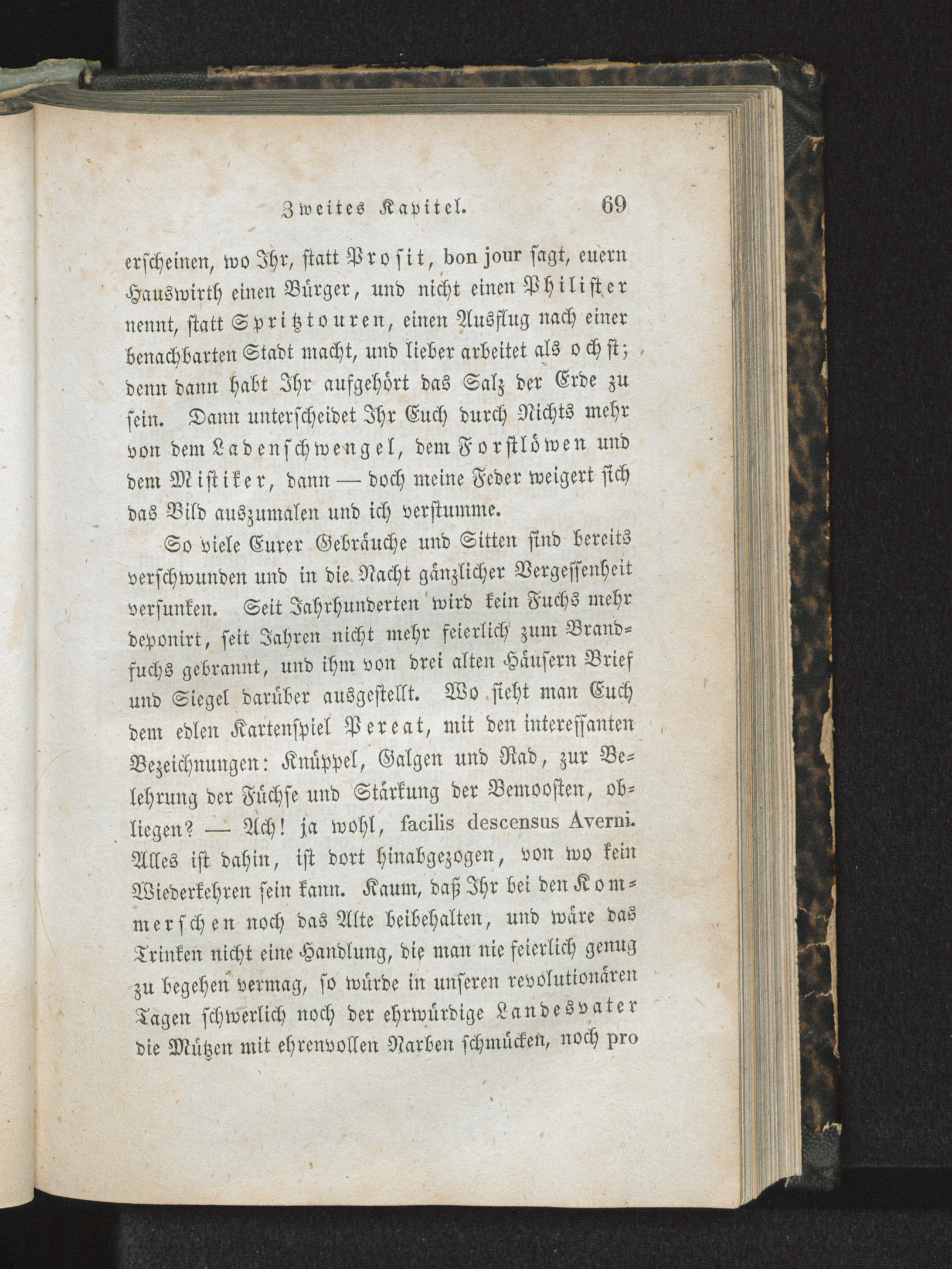 Zweites Kapitel. 69

erscheinen, wo Ihr, statt Prosit, bon jour sagt, euern Hauswirth einen Bürger, und nicht einen Philister nennt, statt Spritztouren, einen Ausflug nach einer benachbarten Stadt macht, und lieber arbeitet als ochst; denn dann habt Ihr aufgehört das Salz der Erde zu sein. Dann unterscheidet Ihr Euch durch Nichts mehr von dem Ladenschwengel, dem Forstlöwen und dem Mistiker, dann — doch meine Feder weigert sich das Bild auszumalen und ich verstumme.

So viele Eurer Gebräuche und Sitten sind bereits verschwunden und in die Nacht gänzlicher Vergessenheit versunken. Seit Jahrhunderten wird kein Fuchs mehr deponirt, seit Jahren nicht mehr feierlich zum Brandfuchs gebrannt, und ihm von drei alten Häusern Brief und Siegel darüber ausgestellt. Wo sieht man Euch dem edlen Kartenspiel Pereat, mit den interessanten Bezeichnungen: Knüppel, Galgen und Rad, zur Belehrung der Füchse und Stärkung der Bemoosten, obliegen? — Ach! ja wohl, facilis descensus Averni. Alles ist dahin, ist dort hinabgezogen, von wo kein Wiederkehren sein kann. Kaum, daß Ihr bei den Kommerschen noch das Alte beibehalten, und wäre das Trinken nicht eine Handlung, die man nie feierlich genug zu begehen vermag, so würde in unseren revolutionären Tagen schwerlich noch der ehrwürdige Landesvater die Mützen mit ehrenvollen Narben schmücken, noch pro